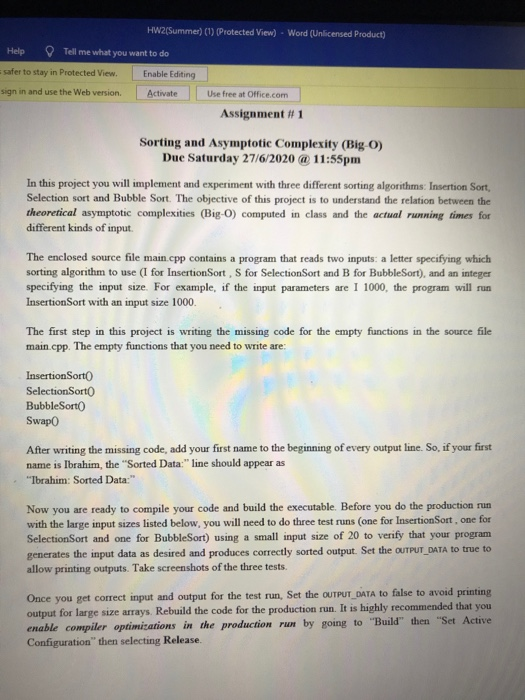 HW2(Summer) (1) (Protected View) - Word (Unlicensed Product)

Help Tell me what you want to do

safer to stay in Protected View. Enable Editing

sign in and use the Web version. Activate Use free at Office.com

Assignment # 1

Sorting and Asymptotic Complexity (Big-O)
Due Saturday 27/6/2020 @ 11:55pm

In this project you will implement and experiment with three different sorting algorithms: Insertion Sort, Selection sort and Bubble Sort. The objective of this project is to understand the relation between the theoretical asymptotic complexities (Big-O) computed in class and the actual running times for different kinds of input.

The enclosed source file main.cpp contains a program that reads two inputs: a letter specifying which sorting algorithm to use (I for InsertionSort , S for SelectionSort and B for BubbleSort), and an integer specifying the input size. For example, if the input parameters are I 1000, the program will run InsertionSort with an input size 1000.

The first step in this project is writing the missing code for the empty functions in the source file main.cpp. The empty functions that you need to write are:

InsertionSort()
SelectionSort()
BubbleSort()
Swap()

After writing the missing code, add your first name to the beginning of every output line. So, if your first name is Ibrahim, the "Sorted Data:" line should appear as
"Ibrahim: Sorted Data:"

Now you are ready to compile your code and build the executable. Before you do the production run with the large input sizes listed below, you will need to do three test runs (one for InsertionSort , one for SelectionSort and one for BubbleSort) using a small input size of 20 to verify that your program generates the input data as desired and produces correctly sorted output. Set the OUTPUT_DATA to true to allow printing outputs. Take screenshots of the three tests.

Once you get correct input and output for the test run, Set the OUTPUT_DATA to false to avoid printing output for large size arrays. Rebuild the code for the production run. It is highly recommended that you enable compiler optimizations in the production run by going to "Build" then "Set Active Configuration" then selecting Release.